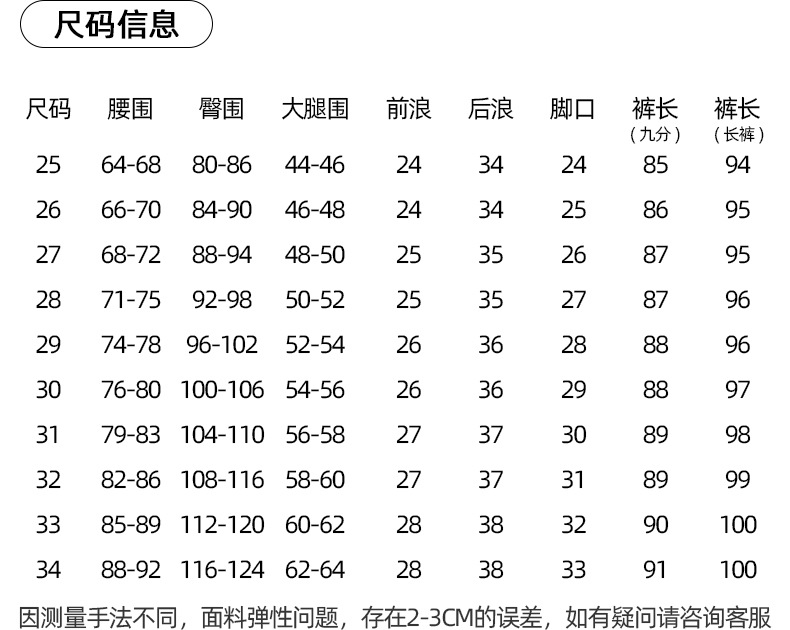 尺码信息

| 尺码 | 腰围 | 臀围 | 大腿围 | 前浪 | 后浪 | 脚口 | 裤长（九分） | 裤长（长裤） |
|---|---|---|---|---|---|---|---|---|
| 25 | 64-68 | 80-86 | 44-46 | 24 | 34 | 24 | 85 | 94 |
| 26 | 66-70 | 84-90 | 46-48 | 24 | 34 | 25 | 86 | 95 |
| 27 | 68-72 | 88-94 | 48-50 | 25 | 35 | 26 | 87 | 95 |
| 28 | 71-75 | 92-98 | 50-52 | 25 | 35 | 27 | 87 | 96 |
| 29 | 74-78 | 96-102 | 52-54 | 26 | 36 | 28 | 88 | 96 |
| 30 | 76-80 | 100-106 | 54-56 | 26 | 36 | 29 | 88 | 97 |
| 31 | 79-83 | 104-110 | 56-58 | 27 | 37 | 30 | 89 | 98 |
| 32 | 82-86 | 108-116 | 58-60 | 27 | 37 | 31 | 89 | 99 |
| 33 | 85-89 | 112-120 | 60-62 | 28 | 38 | 32 | 90 | 100 |
| 34 | 88-92 | 116-124 | 62-64 | 28 | 38 | 33 | 91 | 100 |

因测量手法不同，面料弹性问题，存在2-3CM的误差，如有疑问请咨询客服